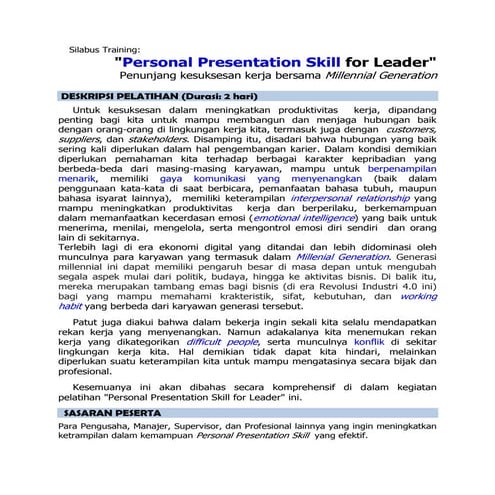 Silabus Training:
"Personal Presentation Skill for Leader"
Penunjang kesuksesan kerja bersama Millennial Generation

DESKRIPSI PELATIHAN (Durasi: 2 hari)

Untuk kesuksesan dalam meningkatkan produktivitas kerja, dipandang penting bagi kita untuk mampu membangun dan menjaga hubungan baik dengan orang-orang di lingkungan kerja kita, termasuk juga dengan customers, suppliers, dan stakeholders. Disamping itu, disadari bahwa hubungan yang baik sering kali diperlukan dalam hal pengembangan karier. Dalam kondisi demikian diperlukan pemahaman kita terhadap berbagai karakter kepribadian yang berbeda-beda dari masing-masing karyawan, mampu untuk berpenampilan menarik, memiliki gaya komunikasi yang menyenangkan (baik dalam penggunaan kata-kata di saat berbicara, pemanfaatan bahasa tubuh, maupun bahasa isyarat lainnya), memiliki keterampilan interpersonal relationship yang mampu meningkatkan produktivitas kerja dan berperilaku, berkemampuan dalam memanfaatkan kecerdasan emosi (emotional intelligence) yang baik untuk menerima, menilai, mengelola, serta mengontrol emosi diri sendiri dan orang lain di sekitarnya.
Terlebih lagi di era ekonomi digital yang ditandai dan lebih didominasi oleh munculnya para karyawan yang termasuk dalam Millenial Generation. Generasi millennial ini dapat memiliki pengaruh besar di masa depan untuk mengubah segala aspek mulai dari politik, budaya, hingga ke aktivitas bisnis. Di balik itu, mereka merupakan tambang emas bagi bisnis (di era Revolusi Industri 4.0 ini) bagi yang mampu memahami krakteristik, sifat, kebutuhan, dan working habit yang berbeda dari karyawan generasi tersebut.

Patut juga diakui bahwa dalam bekerja ingin sekali kita selalu mendapatkan rekan kerja yang menyenangkan. Namun adakalanya kita menemukan rekan kerja yang dikategorikan difficult people, serta munculnya konflik di sekitar lingkungan kerja kita. Hal demikian tidak dapat kita hindari, melainkan diperlukan suatu keterampilan kita untuk mampu mengatasinya secara bijak dan profesional.

Kesemuanya ini akan dibahas secara komprehensif di dalam kegiatan pelatihan "Personal Presentation Skill for Leader" ini.

SASARAN PESERTA

Para Pengusaha, Manajer, Supervisor, dan Profesional lainnya yang ingin meningkatkan ketrampilan dalam kemampuan Personal Presentation Skill yang efektif.